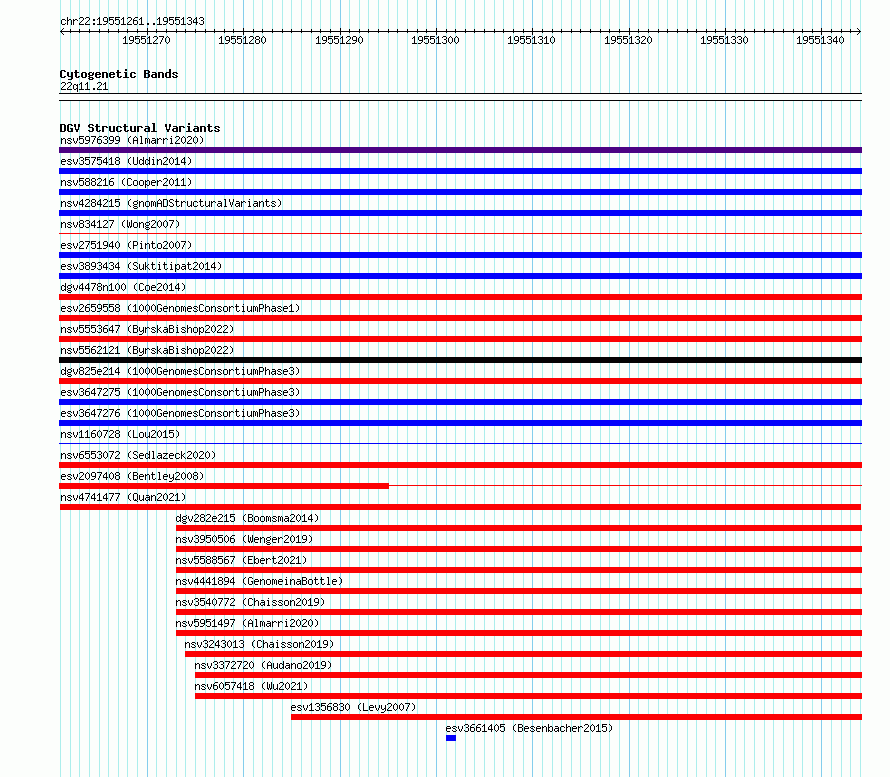 chr22:19551261..19551343

19551270 19551280 19551290 19551300 19551310 19551320 19551330 19551340

Cytogenetic Bands
22q11.21

DGV Structural Variants
nsv5976399 (Almarri2020)
esv3575418 (Uddin2014)
nsv588216 (Cooper2011)
nsv4284215 (gnomADStructuralVariants)
nsv834127 (Wong2007)
esv2751940 (Pinto2007)
esv3893434 (Suktitipat2014)
dgv4478n100 (Coe2014)
esv2659558 (1000GenomesConsortiumPhase1)
nsv5553647 (ByrskaBishop2022)
nsv5562121 (ByrskaBishop2022)
dgv825e214 (1000GenomesConsortiumPhase3)
esv3647275 (1000GenomesConsortiumPhase3)
esv3647276 (1000GenomesConsortiumPhase3)
nsv1160728 (Lou2015)
nsv6553072 (Sedlazeck2020)
esv2097408 (Bentley2008)
nsv4741477 (Quan2021)
dgv282e215 (Boomsma2014)
nsv3950506 (Wenger2019)
nsv5588567 (Ebert2021)
nsv4441894 (GenomeinaBottle)
nsv3540772 (Chaisson2019)
nsv5951497 (Almarri2020)
nsv3243013 (Chaisson2019)
nsv3372720 (Audano2019)
nsv6057418 (Wu2021)
esv1356830 (Levy2007)
esv3661405 (Besenbacher2015)